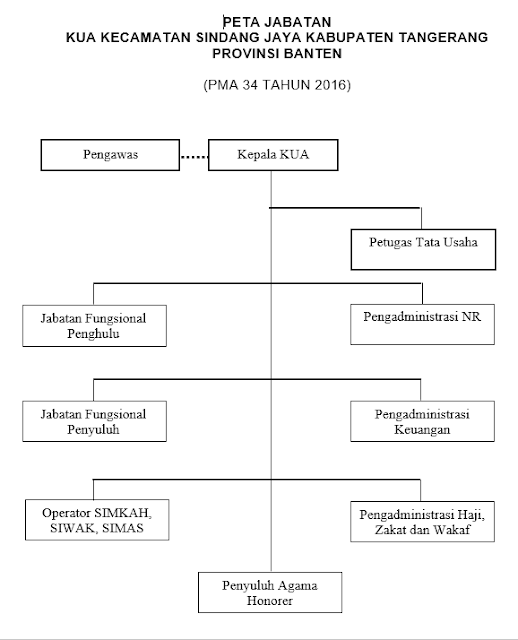 PETA JABATAN
KUA KECAMATAN SINDANG JAYA KABUPATEN TANGERANG
PROVINSI BANTEN

(PMA 34 TAHUN 2016)

Pengawas

Kepala KUA

Petugas Tata Usaha

Jabatan Fungsional Penghulu

Pengadministrasi NR

Jabatan Fungsional Penyuluh

Pengadministrasi Keuangan

Operator SIMKAH, SIWAK, SIMAS

Pengadministrasi Haji, Zakat dan Wakaf

Penyuluh Agama Honorer